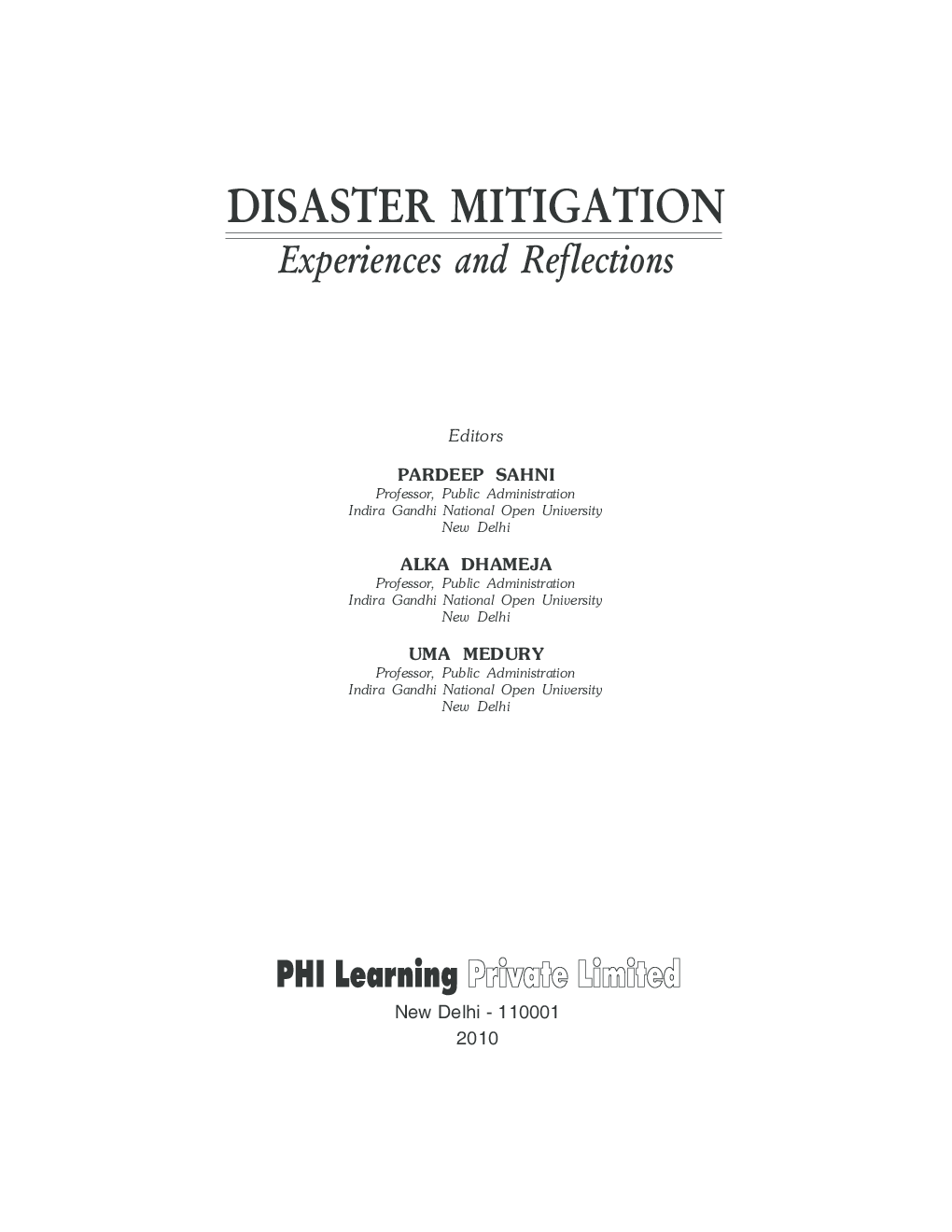 DISASTER MITIGATION
Experiences and Reflections

Editors

PARDEEP SAHNI
Professor, Public Administration
Indira Gandhi National Open University
New Delhi

ALKA DHAMEJA
Professor, Public Administration
Indira Gandhi National Open University
New Delhi

UMA MEDURY
Professor, Public Administration
Indira Gandhi National Open University
New Delhi

PHI Learning Private Limited
New Delhi - 110001
2010